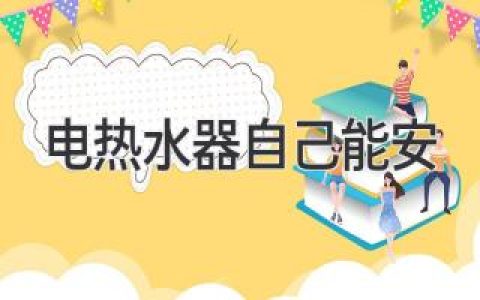 电热水器自己能安